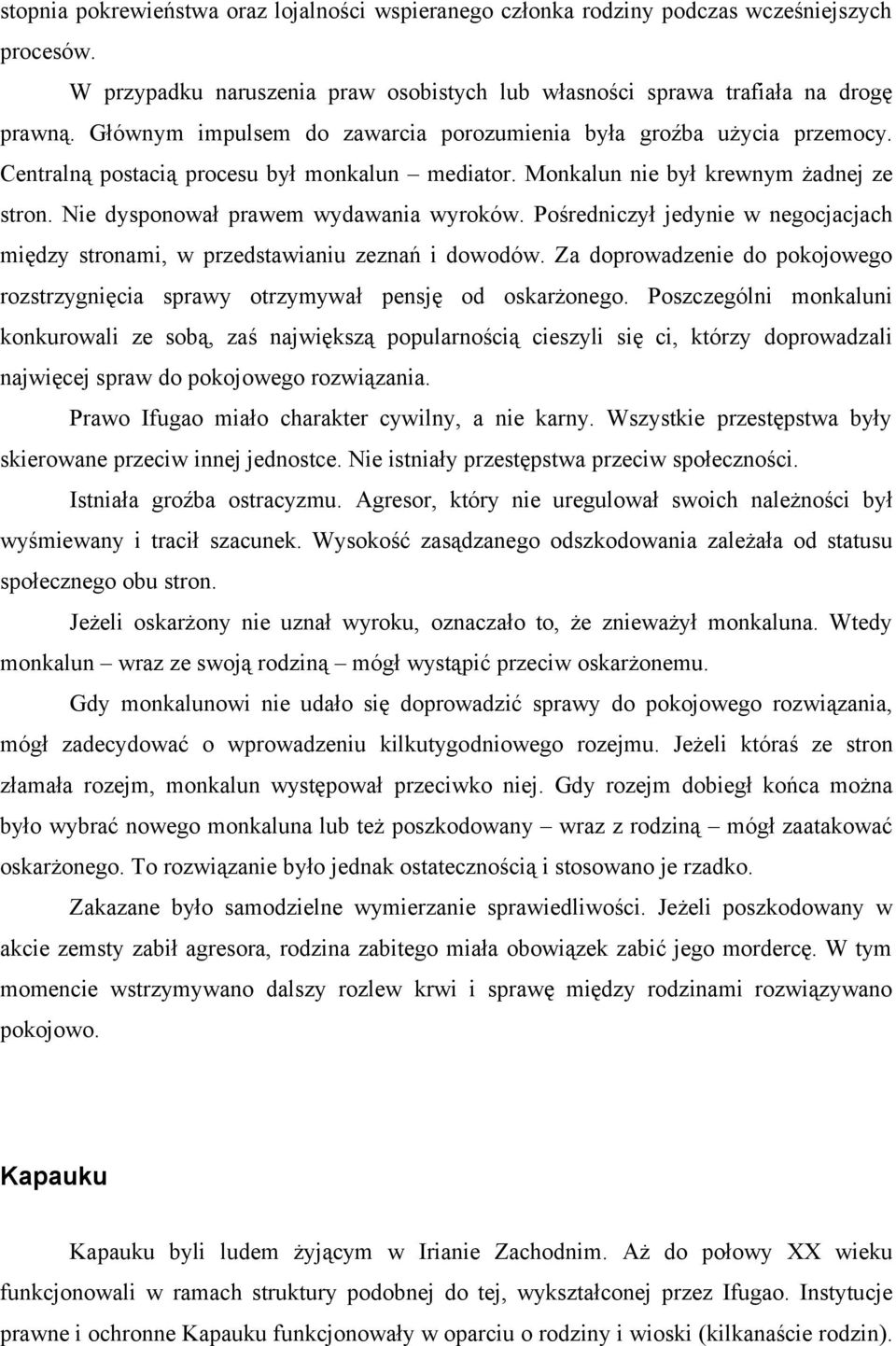 stopnia pokrewieństwa oraz lojalności wspieranego członka rodziny podczas wcześniejszych procesów.

W przypadku naruszenia praw osobistych lub własności sprawa trafiała na drogę prawną. Głównym impulsem do zawarcia porozumienia była groźba użycia przemocy. Centralną postacią procesu był monkalun – mediator. Monkalun nie był krewnym żadnej ze stron. Nie dysponował prawem wydawania wyroków. Pośredniczył jedynie w negocjacjach między stronami, w przedstawianiu zeznań i dowodów. Za doprowadzenie do pokojowego rozstrzygnięcia sprawy otrzymywał pensję od oskarżonego. Poszczególni monkaluni konkurowali ze sobą, zaś największą popularnością cieszyli się ci, którzy doprowadzali najwięcej spraw do pokojowego rozwiązania.

Prawo Ifugao miało charakter cywilny, a nie karny. Wszystkie przestępstwa były skierowane przeciw innej jednostce. Nie istniały przestępstwa przeciw społeczności.

Istniała groźba ostracyzmu. Agresor, który nie uregulował swoich należności był wyśmiewany i tracił szacunek. Wysokość zasądzanego odszkodowania zależała od statusu społecznego obu stron.

Jeżeli oskarżony nie uznał wyroku, oznaczało to, że znieważył monkaluna. Wtedy monkalun – wraz ze swoją rodziną – mógł wystąpić przeciw oskarżonemu.

Gdy monkalunowi nie udało się doprowadzić sprawy do pokojowego rozwiązania, mógł zadecydować o wprowadzeniu kilkutygodniowego rozejmu. Jeżeli któraś ze stron złamała rozejm, monkalun występował przeciwko niej. Gdy rozejm dobiegł końca można było wybrać nowego monkaluna lub też poszkodowany – wraz z rodziną – mógł zaatakować oskarżonego. To rozwiązanie było jednak ostatecznością i stosowano je rzadko.

Zakazane było samodzielne wymierzanie sprawiedliwości. Jeżeli poszkodowany w akcie zemsty zabił agresora, rodzina zabitego miała obowiązek zabić jego mordercę. W tym momencie wstrzymywano dalszy rozlew krwi i sprawę między rodzinami rozwiązywano pokojowo.

Kapauku

Kapauku byli ludem żyjącym w Irianie Zachodnim. Aż do połowy XX wieku funkcjonowali w ramach struktury podobnej do tej, wykształconej przez Ifugao. Instytucje prawne i ochronne Kapauku funkcjonowały w oparciu o rodziny i wioski (kilkanaście rodzin).